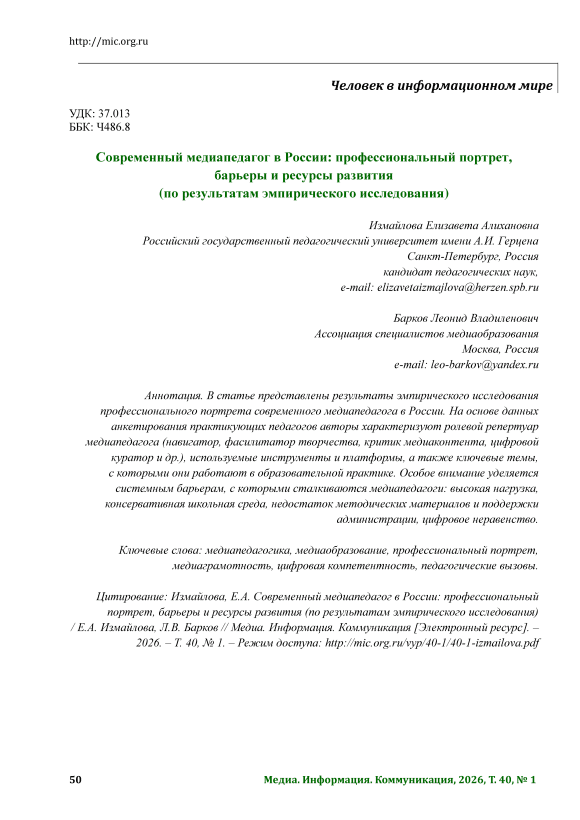 http://mic.org.ru

Человек в информационном мире

УДК: 37.013
ББК: Ч486.8

Современный медиапедагог в России: профессиональный портрет, барьеры и ресурсы развития
(по результатам эмпирического исследования)

Измайлова Елизавета Алихановна
Российский государственный педагогический университет имени А.И. Герцена
Санкт-Петербург, Россия
кандидат педагогических наук,
e-mail: elizavetaizmajlova@herzen.spb.ru

Барков Леонид Владиленович
Ассоциация специалистов медиаобразования
Москва, Россия
e-mail: leo-barkov@yandex.ru

Аннотация. В статье представлены результаты эмпирического исследования профессионального портрета современного медиапедагога в России. На основе данных анкетирования практикующих педагогов авторы характеризуют ролевой репертуар медиапедагога (навигатор, фасилитатор творчества, критик медиаконтента, цифровой куратор и др.), используемые инструменты и платформы, а также ключевые темы, с которыми они работают в образовательной практике. Особое внимание уделяется системным барьерам, с которыми сталкиваются медиапедагоги: высокая нагрузка, консервативная школьная среда, недостаток методических материалов и поддержки администрации, цифровое неравенство.

Ключевые слова: медиапедагогика, медиаобразование, профессиональный портрет, медиаграмотность, цифровая компетентность, педагогические вызовы.

Цитирование: Измайлова, Е.А. Современный медиапедагог в России: профессиональный портрет, барьеры и ресурсы развития (по результатам эмпирического исследования) / Е.А. Измайлова, Л.В. Барков // Медиа. Информация. Коммуникация [Электронный ресурс]. – 2026. – Т. 40, № 1. – Режим доступа: http://mic.org.ru/vyp/40-1/40-1-izmailova.pdf

50

Медиа. Информация. Коммуникация, 2026, Т. 40, № 1